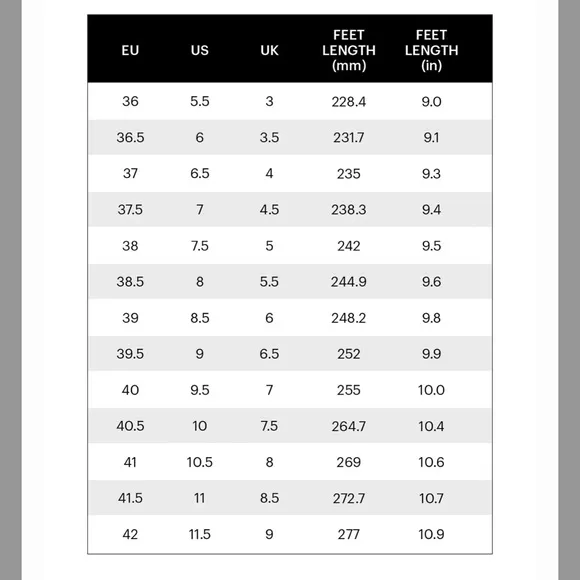 | EU | US | UK | FEET LENGTH (mm) | FEET LENGTH (in) |
|---|---|---|---|---|
| 36 | 5.5 | 3 | 228.4 | 9.0 |
| 36.5 | 6 | 3.5 | 231.7 | 9.1 |
| 37 | 6.5 | 4 | 235 | 9.3 |
| 37.5 | 7 | 4.5 | 238.3 | 9.4 |
| 38 | 7.5 | 5 | 242 | 9.5 |
| 38.5 | 8 | 5.5 | 244.9 | 9.6 |
| 39 | 8.5 | 6 | 248.2 | 9.8 |
| 39.5 | 9 | 6.5 | 252 | 9.9 |
| 40 | 9.5 | 7 | 255 | 10.0 |
| 40.5 | 10 | 7.5 | 264.7 | 10.4 |
| 41 | 10.5 | 8 | 269 | 10.6 |
| 41.5 | 11 | 8.5 | 272.7 | 10.7 |
| 42 | 11.5 | 9 | 277 | 10.9 |